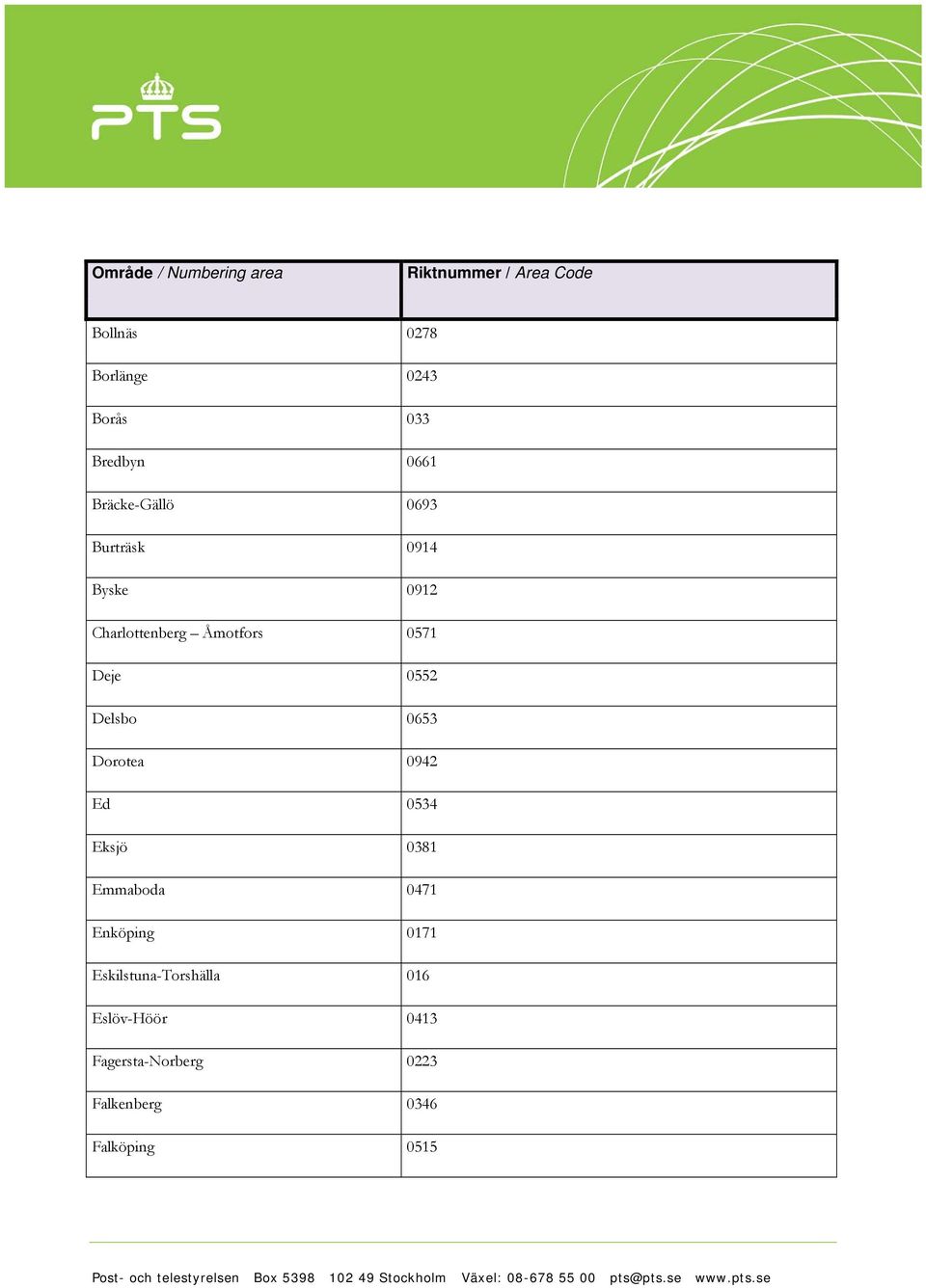 PTS

| Område / Numbering area | Riktnummer / Area Code |
|---|---|
| Bollnäs | 0278 |
| Borlänge | 0243 |
| Borås | 033 |
| Bredbyn | 0661 |
| Bräcke-Gällö | 0693 |
| Burträsk | 0914 |
| Byske | 0912 |
| Charlottenberg – Åmotfors | 0571 |
| Deje | 0552 |
| Delsbo | 0653 |
| Dorotea | 0942 |
| Ed | 0534 |
| Eksjö | 0381 |
| Emmaboda | 0471 |
| Enköping | 0171 |
| Eskilstuna-Torshälla | 016 |
| Eslöv-Höör | 0413 |
| Fagersta-Norberg | 0223 |
| Falkenberg | 0346 |
| Falköping | 0515 |

Post- och telestyrelsen Box 5398 102 49 Stockholm Växel: 08-678 55 00 pts@pts.se www.pts.se